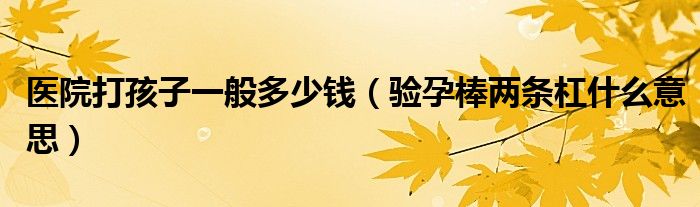 医院打孩子一般多少钱（验孕棒两条杠什么意思）